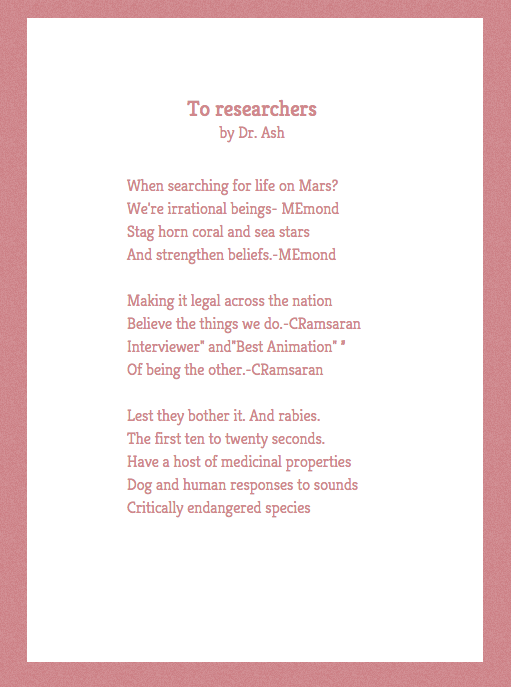 To researchers
by Dr. Ash

When searching for life on Mars?
We're irrational beings- MEmond
Stag horn coral and sea stars
And strengthen beliefs.-MEmond

Making it legal across the nation
Believe the things we do.-CRamsaran
Interviewer" and"Best Animation" "
Of being the other.-CRamsaran

Lest they bother it. And rabies.
The first ten to twenty seconds.
Have a host of medicinal properties
Dog and human responses to sounds
Critically endangered species